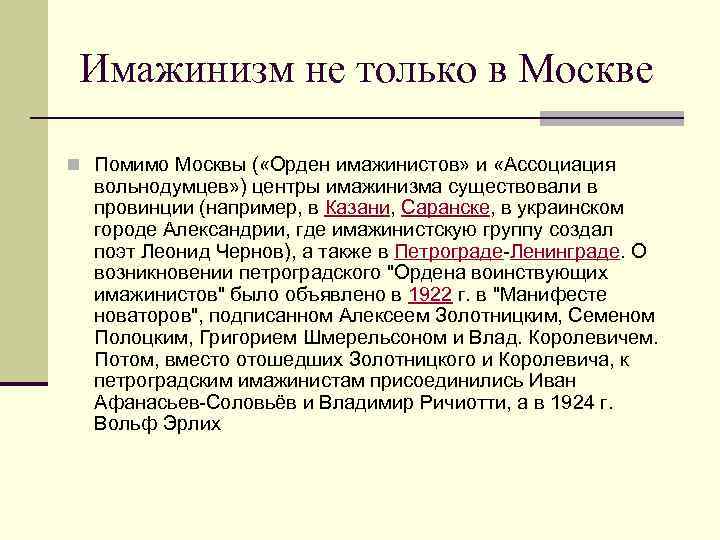 Имажинизм не только в Москве

Помимо Москвы («Орден имажинистов» и «Ассоциация вольнодумцев») центры имажинизма существовали в провинции (например, в Казани, Саранске, в украинском городе Александрии, где имажинистскую группу создал поэт Леонид Чернов), а также в Петрограде-Ленинграде. О возникновении петроградского "Ордена воинствующих имажинистов" было объявлено в 1922 г. в "Манифесте новаторов", подписанном Алексеем Золотницким, Семеном Полоцким, Григорием Шмерельсоном и Влад. Королевичем. Потом, вместо отошедших Золотницкого и Королевича, к петроградским имажинистам присоединились Иван Афанасьев-Соловьёв и Владимир Ричиотти, а в 1924 г. Вольф Эрлих